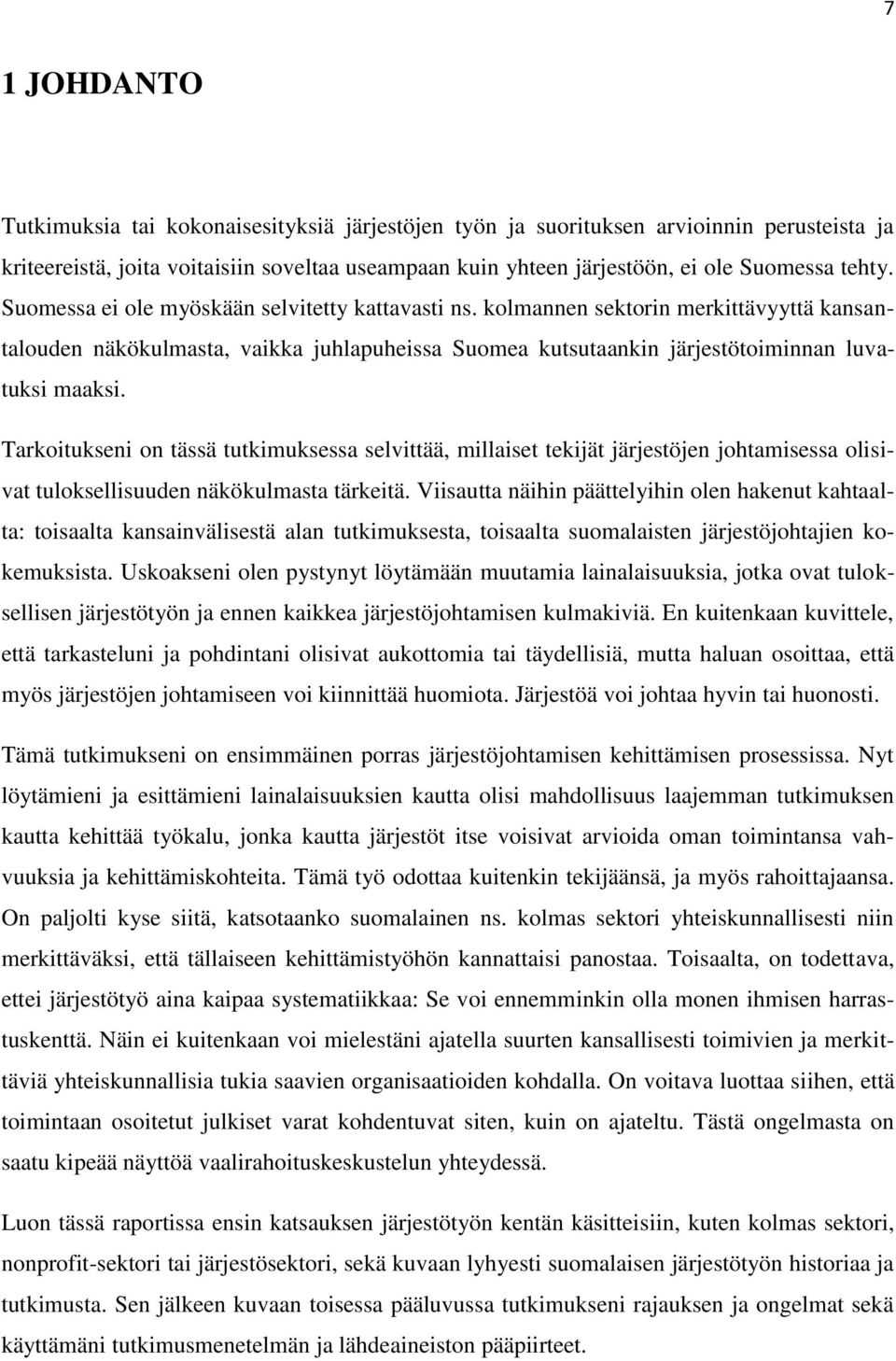 7

1 JOHDANTO

Tutkimuksia tai kokonaisesityksiä järjestöjen työn ja suorituksen arvioinnin perusteista ja kriteereistä, joita voitaisiin soveltaa useampaan kuin yhteen järjestöön, ei ole Suomessa tehty. Suomessa ei ole myöskään selvitetty kattavasti ns. kolmannen sektorin merkittävyyttä kansantalouden näkökulmasta, vaikka juhlapuheissa Suomea kutsutaankin järjestötoiminnan luvatuksi maaksi.

Tarkoitukseni on tässä tutkimuksessa selvittää, millaiset tekijät järjestöjen johtamisessa olisivat tuloksellisuuden näkökulmasta tärkeitä. Viisautta näihin päättelyihin olen hakenut kahtaalta: toisaalta kansainvälisestä alan tutkimuksesta, toisaalta suomalaisten järjestöjohtajien kokemuksista. Uskoakseni olen pystynyt löytämään muutamia lainalaisuuksia, jotka ovat tuloksellisen järjestötyön ja ennen kaikkea järjestöjohtamisen kulmakiviä. En kuitenkaan kuvittele, että tarkasteluni ja pohdintani olisivat aukottomia tai täydellisiä, mutta haluan osoittaa, että myös järjestöjen johtamiseen voi kiinnittää huomiota. Järjestöä voi johtaa hyvin tai huonosti.

Tämä tutkimukseni on ensimmäinen porras järjestöjohtamisen kehittämisen prosessissa. Nyt löytämieni ja esittämieni lainalaisuuksien kautta olisi mahdollisuus laajemman tutkimuksen kautta kehittää työkalu, jonka kautta järjestöt itse voisivat arvioida oman toimintansa vahvuuksia ja kehittämiskohteita. Tämä työ odottaa kuitenkin tekijäänsä, ja myös rahoittajaansa. On paljolti kyse siitä, katsotaanko suomalainen ns. kolmas sektori yhteiskunnallisesti niin merkittäväksi, että tällaiseen kehittämistyöhön kannattaisi panostaa. Toisaalta, on todettava, ettei järjestötyö aina kaipaa systematiikkaa: Se voi ennemminkin olla monen ihmisen harrastuskenttä. Näin ei kuitenkaan voi mielestäni ajatella suurten kansallisesti toimivien ja merkittäviä yhteiskunnallisia tukia saavien organisaatioiden kohdalla. On voitava luottaa siihen, että toimintaan osoitetut julkiset varat kohdentuvat siten, kuin on ajateltu. Tästä ongelmasta on saatu kipeää näyttöä vaalirahoituskeskustelun yhteydessä.

Luon tässä raportissa ensin katsauksen järjestötyön kentän käsitteisiin, kuten kolmas sektori, nonprofit-sektori tai järjestösektori, sekä kuvaan lyhyesti suomalaisen järjestötyön historiaa ja tutkimusta. Sen jälkeen kuvaan toisessa pääluvussa tutkimukseni rajauksen ja ongelmat sekä käyttämäni tutkimusmenetelmän ja lähdeaineiston pääpiirteet.